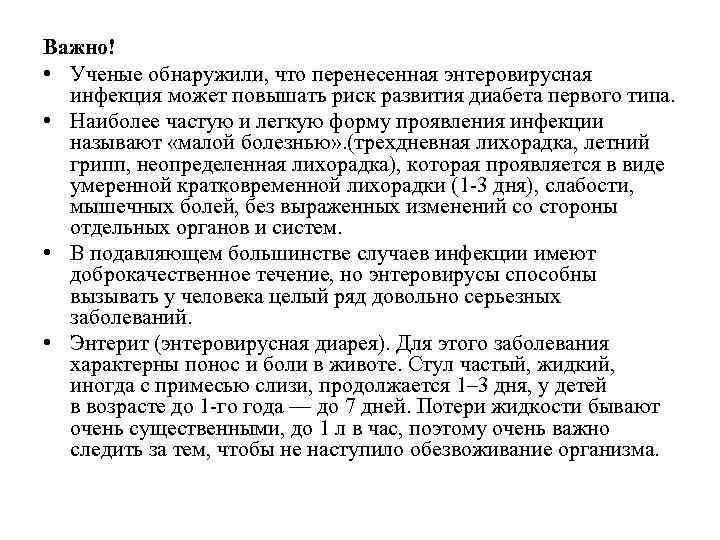 Важно!

• Ученые обнаружили, что перенесенная энтеровирусная инфекция может повышать риск развития диабета первого типа.

• Наиболее частую и легкую форму проявления инфекции называют «малой болезнью».(трехдневная лихорадка, летний грипп, неопределенная лихорадка), которая проявляется в виде умеренной кратковременной лихорадки (1-3 дня), слабости, мышечных болей, без выраженных изменений со стороны отдельных органов и систем.

• В подавляющем большинстве случаев инфекции имеют доброкачественное течение, но энтеровирусы способны вызывать у человека целый ряд довольно серьезных заболеваний.

• Энтерит (энтеровирусная диарея). Для этого заболевания характерны понос и боли в животе. Стул частый, жидкий, иногда с примесью слизи, продолжается 1–3 дня, у детей в возрасте до 1-го года — до 7 дней. Потери жидкости бывают очень существенными, до 1 л в час, поэтому очень важно следить за тем, чтобы не наступило обезвоживание организма.